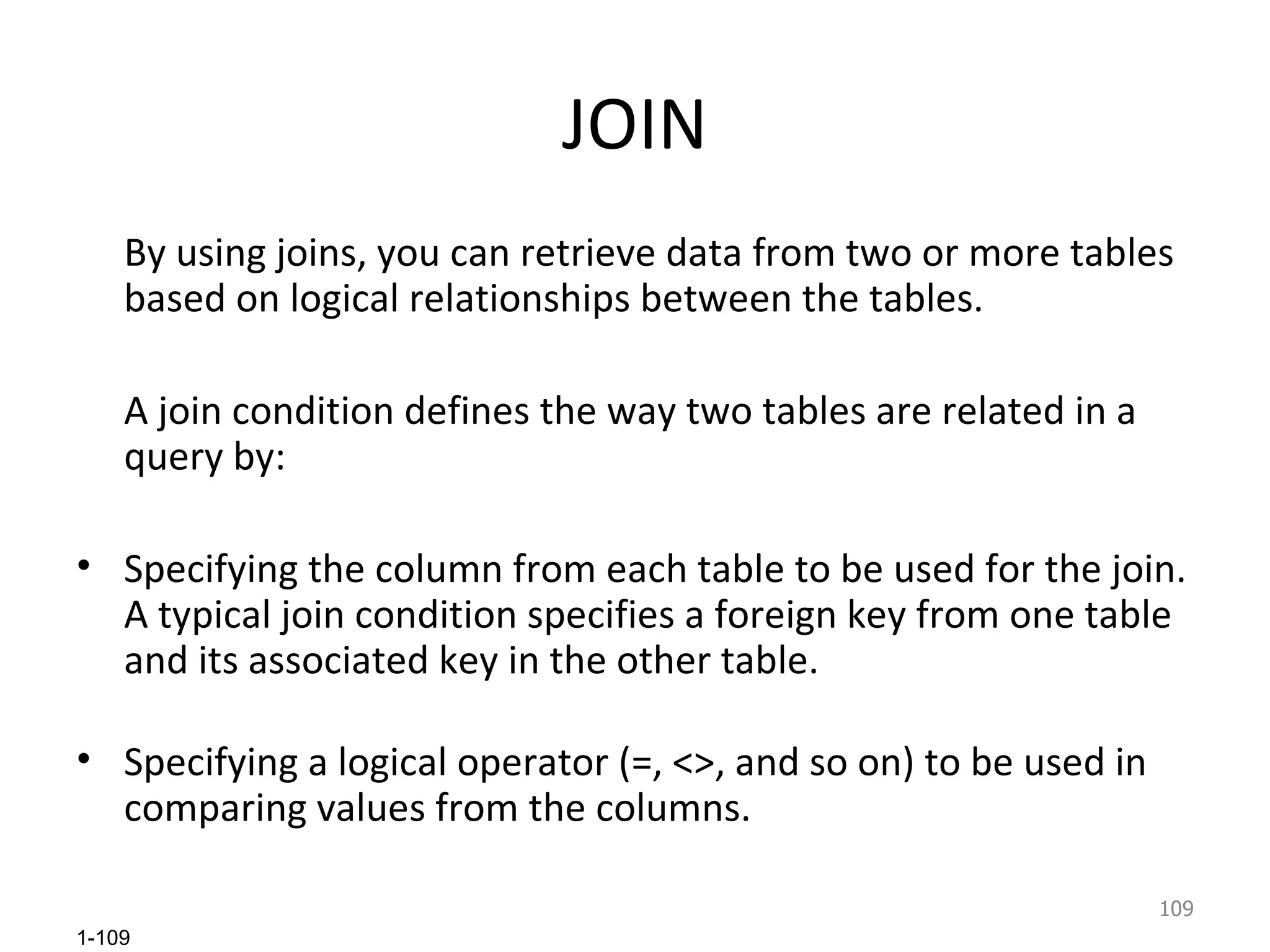 JOIN

By using joins, you can retrieve data from two or more tables based on logical relationships between the tables.

A join condition defines the way two tables are related in a query by:

• Specifying the column from each table to be used for the join. A typical join condition specifies a foreign key from one table and its associated key in the other table.

• Specifying a logical operator (=, <>, and so on) to be used in comparing values from the columns.

109

1-109